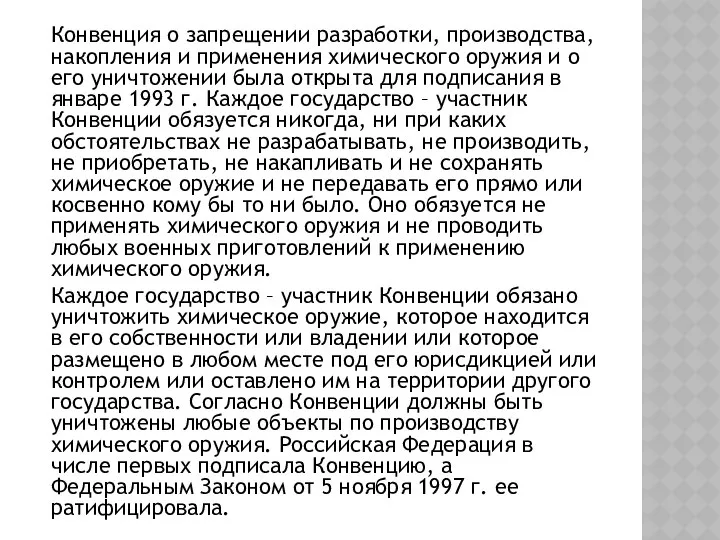 Конвенция о запрещении разработки, производства, накопления и применения химического оружия и о его уничтожении была открыта для подписания в январе 1993 г. Каждое государство – участник Конвенции обязуется никогда, ни при каких обстоятельствах не разрабатывать, не производить, не приобретать, не накапливать и не сохранять химическое оружие и не передавать его прямо или косвенно кому бы то ни было. Оно обязуется не применять химического оружия и не проводить любых военных приготовлений к применению химического оружия.

Каждое государство – участник Конвенции обязано уничтожить химическое оружие, которое находится в его собственности или владении или которое размещено в любом месте под его юрисдикцией или контролем или оставлено им на территории другого государства. Согласно Конвенции должны быть уничтожены любые объекты по производству химического оружия. Российская Федерация в числе первых подписала Конвенцию, а Федеральным Законом от 5 ноября 1997 г. ее ратифицировала.